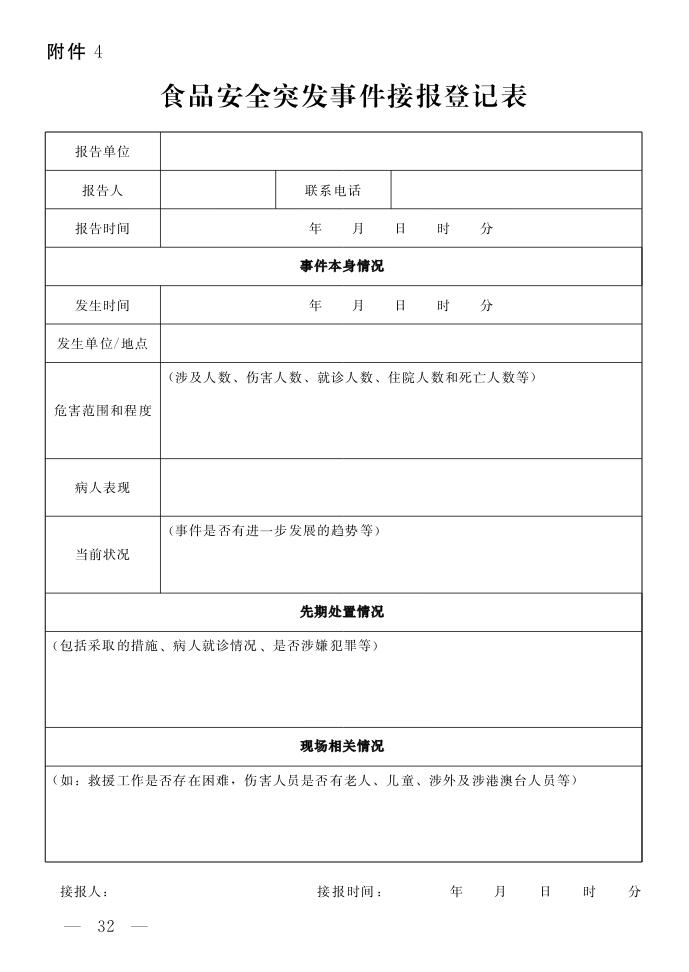 附件 4

食品安全突发事件接报登记表

| 报告单位 | | | |
|---|---|---|---|
| 报告人 | | 联系电话 | |
| 报告时间 | 年 月 日 时 分 | | |
| 事件本身情况 | | | |
| 发生时间 | 年 月 日 时 分 | | |
| 发生单位/地点 | | | |
| 危害范围和程度 | （涉及人数、伤害人数、就诊人数、住院人数和死亡人数等） | | |
| 病人表现 | | | |
| 当前状况 | （事件是否有进一步发展的趋势等） | | |
| 先期处置情况 | | | |
| （包括采取的措施、病人就诊情况、是否涉嫌犯罪等） | | | |
| 现场相关情况 | | | |
| （如：救援工作是否存在困难，伤害人员是否有老人、儿童、涉外及涉港澳台人员等） | | | |

接报人： 接报时间： 年 月 日 时 分

— 32 —